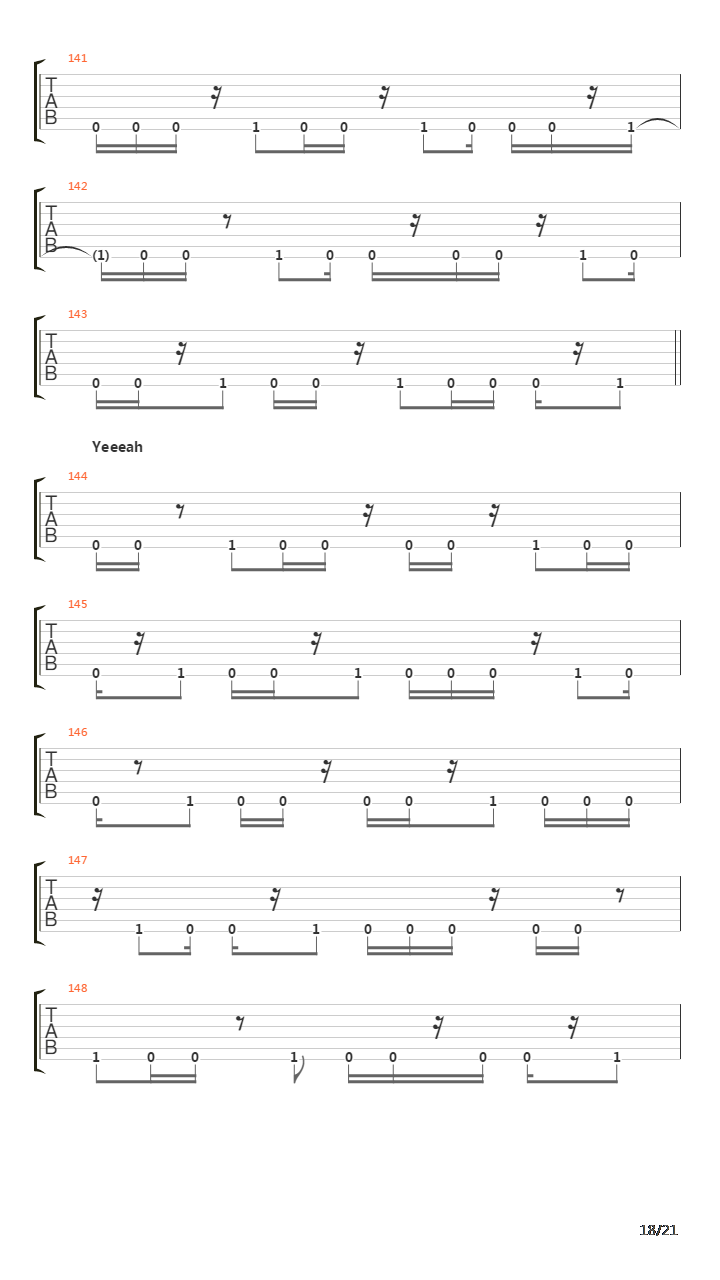 141
T
A
B
0 0 0 1 0 0 1 0 0 0 1

142
T
A
B
(1) 0 0 1 0 0 0 0 1 0

143
T
A
B
0 0 1 0 0 1 0 0 0 1

Yeeeah

144
T
A
B
0 0 1 0 0 0 0 1 0 0

145
T
A
B
0 1 0 0 1 0 0 0 1 0

146
T
A
B
0 1 0 0 0 0 1 0 0 0

147
T
A
B
1 0 0 1 0 0 0 0 0

148
T
A
B
1 0 0 1 0 0 0 0 1

18/21